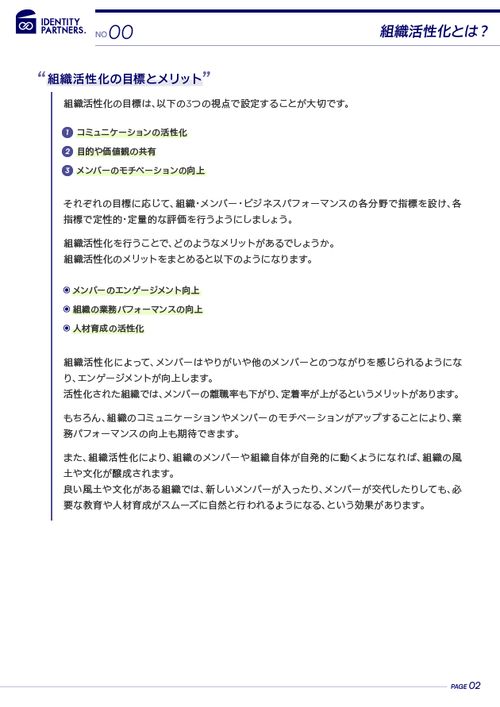 IDENTITY PARTNERS.

NO.00

組織活性化とは？

“組織活性化の目標とメリット”

組織活性化の目標は、以下の3つの視点で設定することが大切です。

1 コミュニケーションの活性化
2 目的や価値観の共有
3 メンバーのモチベーションの向上

それぞれの目標に応じて、組織・メンバー・ビジネスパフォーマンスの各分野で指標を設け、各指標で定性的・定量的な評価を行うようにしましょう。

組織活性化を行うことで、どのようなメリットがあるでしょうか。
組織活性化のメリットをまとめると以下のようになります。

◉ メンバーのエンゲージメント向上
◉ 組織の業務パフォーマンスの向上
◉ 人材育成の活性化

組織活性化によって、メンバーはやりがいや他のメンバーとのつながりを感じられるようになり、エンゲージメントが向上します。
活性化された組織では、メンバーの離職率も下がり、定着率が上がるというメリットがあります。

もちろん、組織のコミュニケーションやメンバーのモチベーションがアップすることにより、業務パフォーマンスの向上も期待できます。

また、組織活性化により、組織のメンバーや組織自体が自発的に動くようになれば、組織の風土や文化が醸成されます。
良い風土や文化がある組織では、新しいメンバーが入ったり、メンバーが交代したりしても、必要な教育や人材育成がスムーズに自然と行われるようになる、という効果があります。

PAGE 02